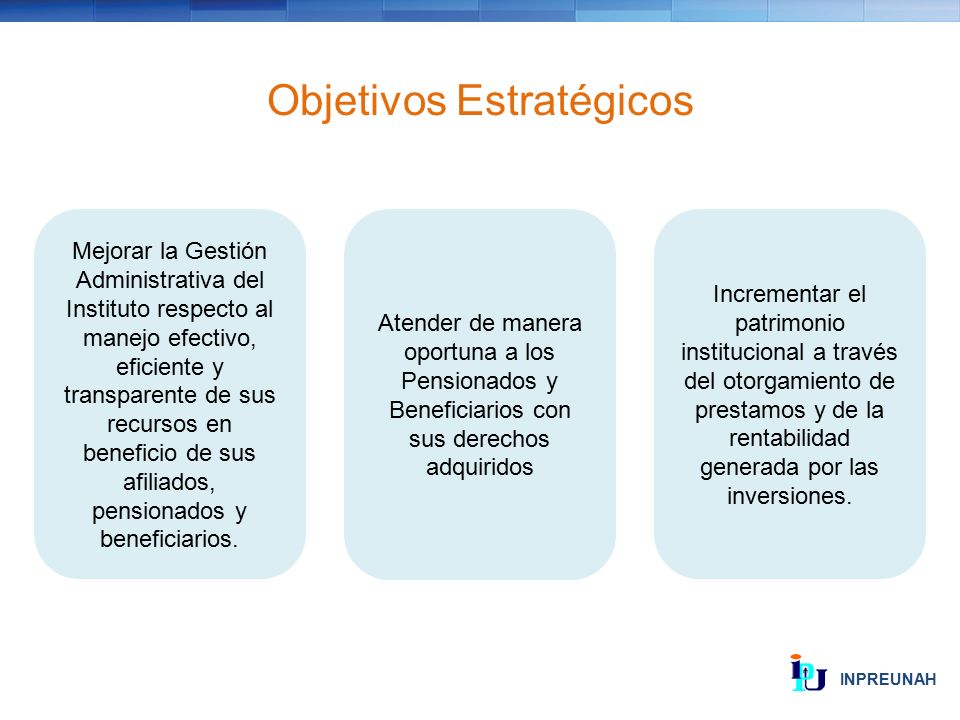 Objetivos Estratégicos

Mejorar la Gestión Administrativa del Instituto respecto al manejo efectivo, eficiente y transparente de sus recursos en beneficio de sus afiliados, pensionados y beneficiarios.

Atender de manera oportuna a los Pensionados y Beneficiarios con sus derechos adquiridos

Incrementar el patrimonio institucional a través del otorgamiento de prestamos y de la rentabilidad generada por las inversiones.

IPU INPREUNAH